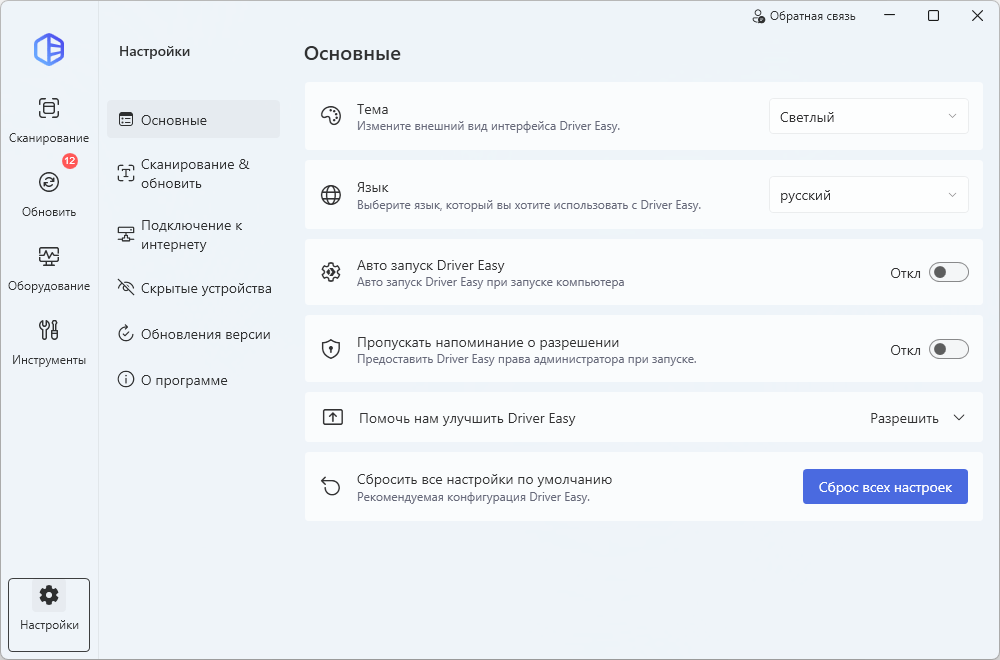 Обратная связь

Сканирование

12

Обновить

Оборудование

Инструменты

Настройки

Настройки

Основные

Сканирование & обновить

Подключение к интернету

Скрытые устройства

Обновления версии

О программе

Основные

Тема
Измените внешний вид интерфейса Driver Easy.

Светлый

Язык
Выберите язык, который вы хотите использовать с Driver Easy.

русский

Авто запуск Driver Easy
Авто запуск Driver Easy при запуске компьютера

Откл

Пропускать напоминание о разрешении
Предоставить Driver Easy права администратора при запуске.

Откл

Помочь нам улучшить Driver Easy

Разрешить

Сбросить все настройки по умолчанию
Рекомендуемая конфигурация Driver Easy.

Сброс всех настроек